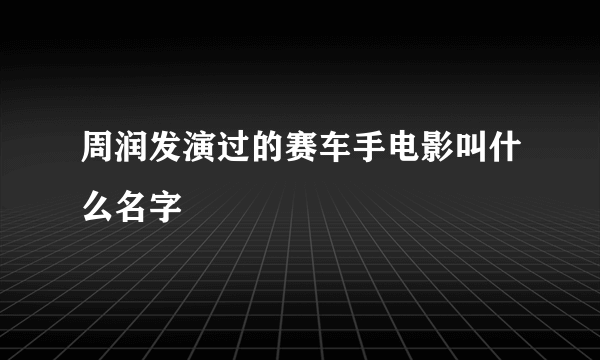 周润发演过的赛车手电影叫什么名字